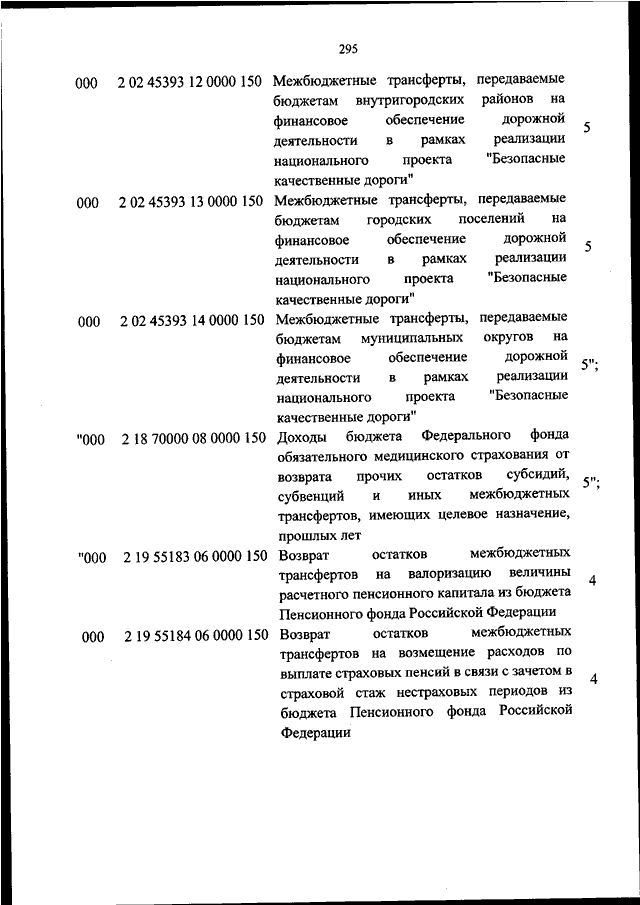 295

| | | | |
|---|---|---|---|
| 000 | 2 02 45393 12 0000 150 | Межбюджетные трансферты, передаваемые бюджетам внутригородских районов на финансовое обеспечение дорожной деятельности в рамках реализации национального проекта "Безопасные качественные дороги" | 5 |
| 000 | 2 02 45393 13 0000 150 | Межбюджетные трансферты, передаваемые бюджетам городских поселений на финансовое обеспечение дорожной деятельности в рамках реализации национального проекта "Безопасные качественные дороги" | 5 |
| 000 | 2 02 45393 14 0000 150 | Межбюджетные трансферты, передаваемые бюджетам муниципальных округов на финансовое обеспечение дорожной деятельности в рамках реализации национального проекта "Безопасные качественные дороги" | 5"; |
| "000 | 2 18 70000 08 0000 150 | Доходы бюджета Федерального фонда обязательного медицинского страхования от возврата прочих остатков субсидий, субвенций и иных межбюджетных трансфертов, имеющих целевое назначение, прошлых лет | 5"; |
| "000 | 2 19 55183 06 0000 150 | Возврат остатков межбюджетных трансфертов на валоризацию величины расчетного пенсионного капитала из бюджета Пенсионного фонда Российской Федерации | 4 |
| 000 | 2 19 55184 06 0000 150 | Возврат остатков межбюджетных трансфертов на возмещение расходов по выплате страховых пенсий в связи с зачетом в страховой стаж нестраховых периодов из бюджета Пенсионного фонда Российской Федерации | 4 |